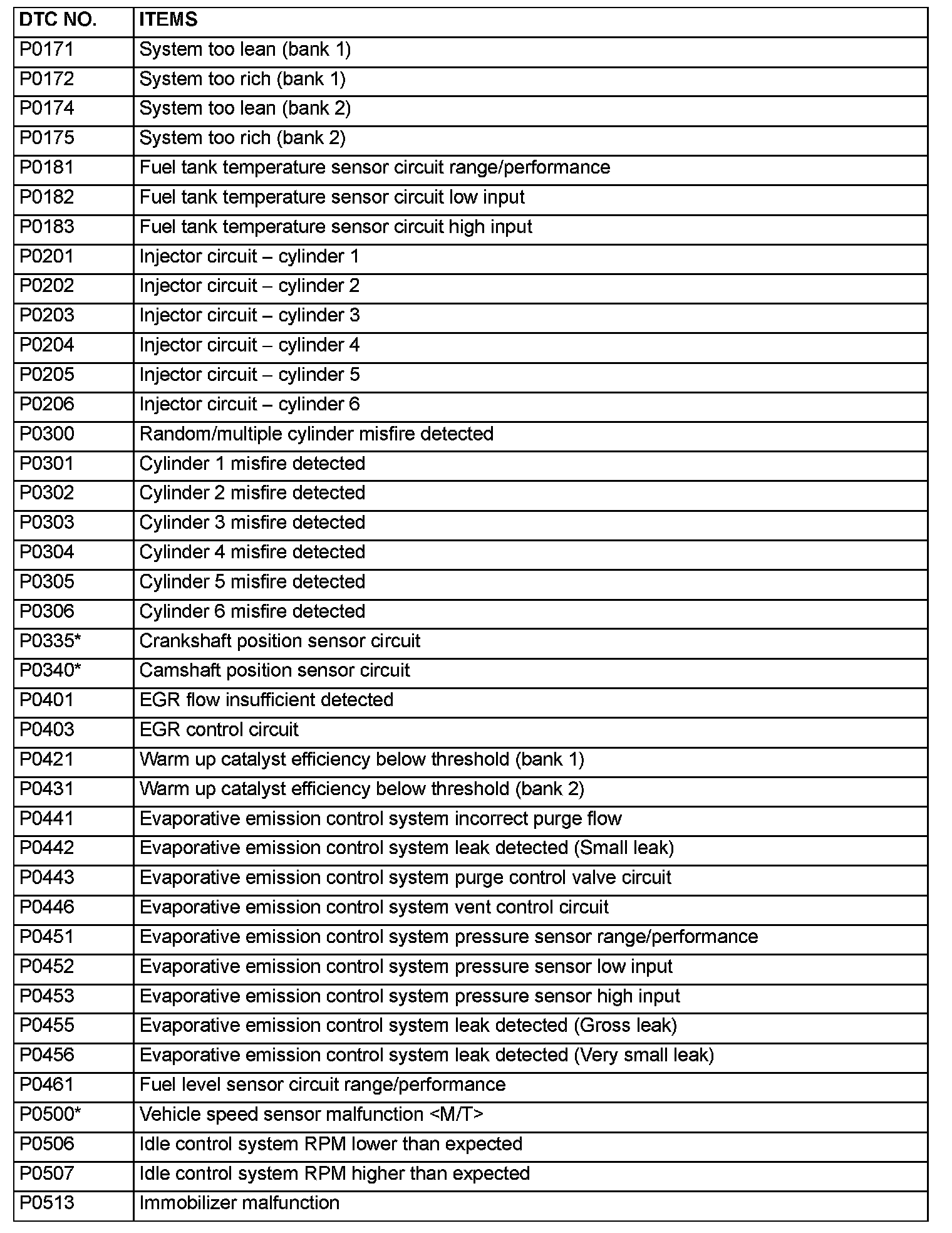 | DTC NO. | ITEMS |
|---|---|
| P0171 | System too lean (bank 1) |
| P0172 | System too rich (bank 1) |
| P0174 | System too lean (bank 2) |
| P0175 | System too rich (bank 2) |
| P0181 | Fuel tank temperature sensor circuit range/performance |
| P0182 | Fuel tank temperature sensor circuit low input |
| P0183 | Fuel tank temperature sensor circuit high input |
| P0201 | Injector circuit – cylinder 1 |
| P0202 | Injector circuit – cylinder 2 |
| P0203 | Injector circuit – cylinder 3 |
| P0204 | Injector circuit – cylinder 4 |
| P0205 | Injector circuit – cylinder 5 |
| P0206 | Injector circuit – cylinder 6 |
| P0300 | Random/multiple cylinder misfire detected |
| P0301 | Cylinder 1 misfire detected |
| P0302 | Cylinder 2 misfire detected |
| P0303 | Cylinder 3 misfire detected |
| P0304 | Cylinder 4 misfire detected |
| P0305 | Cylinder 5 misfire detected |
| P0306 | Cylinder 6 misfire detected |
| P0335* | Crankshaft position sensor circuit |
| P0340* | Camshaft position sensor circuit |
| P0401 | EGR flow insufficient detected |
| P0403 | EGR control circuit |
| P0421 | Warm up catalyst efficiency below threshold (bank 1) |
| P0431 | Warm up catalyst efficiency below threshold (bank 2) |
| P0441 | Evaporative emission control system incorrect purge flow |
| P0442 | Evaporative emission control system leak detected (Small leak) |
| P0443 | Evaporative emission control system purge control valve circuit |
| P0446 | Evaporative emission control system vent control circuit |
| P0451 | Evaporative emission control system pressure sensor range/performance |
| P0452 | Evaporative emission control system pressure sensor low input |
| P0453 | Evaporative emission control system pressure sensor high input |
| P0455 | Evaporative emission control system leak detected (Gross leak) |
| P0456 | Evaporative emission control system leak detected (Very small leak) |
| P0461 | Fuel level sensor circuit range/performance |
| P0500* | Vehicle speed sensor malfunction <M/T> |
| P0506 | Idle control system RPM lower than expected |
| P0507 | Idle control system RPM higher than expected |
| P0513 | Immobilizer malfunction |